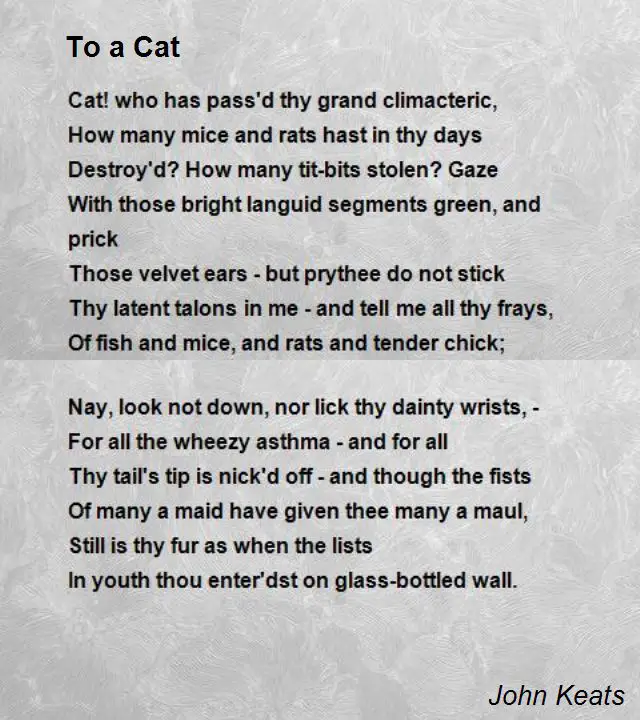 To a Cat

Cat! who has pass'd thy grand climacteric,
How many mice and rats hast in thy days
Destroy'd? How many tit-bits stolen? Gaze
With those bright languid segments green, and prick
Those velvet ears - but prythee do not stick
Thy latent talons in me - and tell me all thy frays,
Of fish and mice, and rats and tender chick;

Nay, look not down, nor lick thy dainty wrists, -
For all the wheezy asthma - and for all
Thy tail's tip is nick'd off - and though the fists
Of many a maid have given thee many a maul,
Still is thy fur as when the lists
In youth thou enter'dst on glass-bottled wall.

John Keats